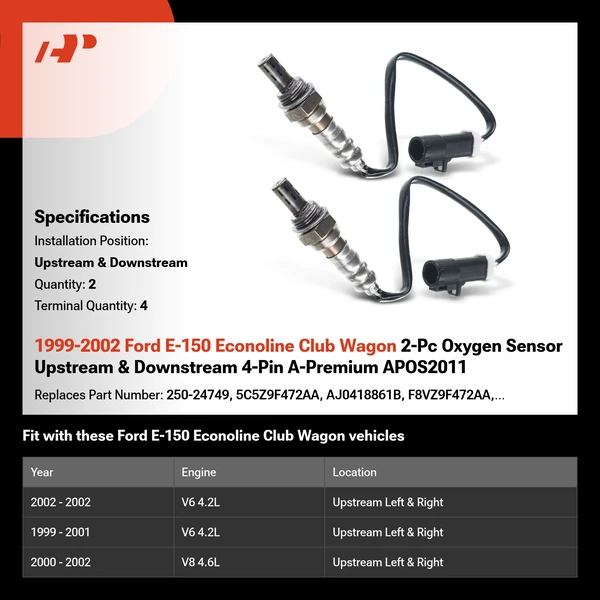 Specifications
Installation Position:
Upstream & Downstream
Quantity: 2
Terminal Quantity: 4

1999-2002 Ford E-150 Econoline Club Wagon 2-Pc Oxygen Sensor Upstream & Downstream 4-Pin A-Premium APOS2011

Replaces Part Number: 250-24749, 5C5Z9F472AA, AJ0418861B, F8VZ9F472AA,...

Fit with these Ford E-150 Econoline Club Wagon vehicles

| Year | Engine | Location |
|---|---|---|
| 2002 - 2002 | V6 4.2L | Upstream Left & Right |
| 1999 - 2001 | V6 4.2L | Upstream Left & Right |
| 2000 - 2002 | V8 4.6L | Upstream Left & Right |